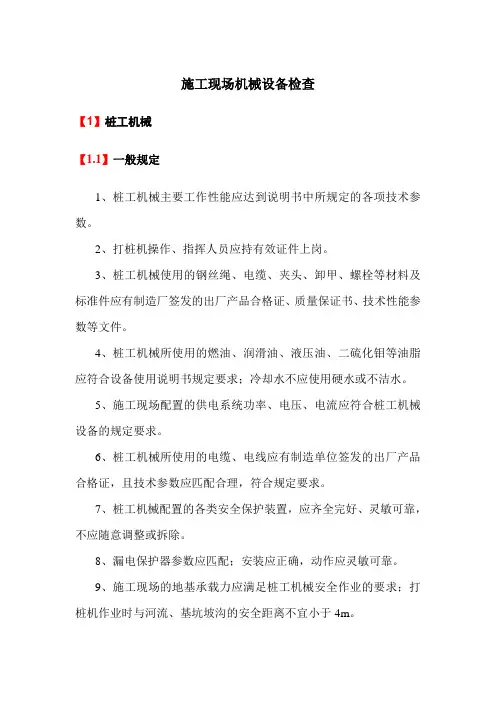 施工现场机械设备检查

【1】桩工机械

【1.1】一般规定

1、桩工机械主要工作性能应达到说明书中所规定的各项技术参数。

2、打桩机操作、指挥人员应持有效证件上岗。

3、桩工机械使用的钢丝绳、电缆、夹头、卸甲、螺栓等材料及标准件应有制造厂签发的出厂产品合格证、质量保证书、技术性能参数等文件。

4、桩工机械所使用的燃油、润滑油、液压油、二硫化钼等油脂应符合设备使用说明书规定要求；冷却水不应使用硬水或不洁水。

5、施工现场配置的供电系统功率、电压、电流应符合桩工机械设备的规定要求。

6、桩工机械所使用的电缆、电线应有制造单位签发的出厂产品合格证，且技术参数应匹配合理，符合规定要求。

7、桩工机械配置的各类安全保护装置，应齐全完好、灵敏可靠，不应随意调整或拆除。

8、漏电保护器参数应匹配；安装应正确，动作应灵敏可靠。

9、施工现场的地基承载力应满足桩工机械安全作业的要求；打桩机作业时与河流、基坑坡沟的安全距离不宜小于 4m。